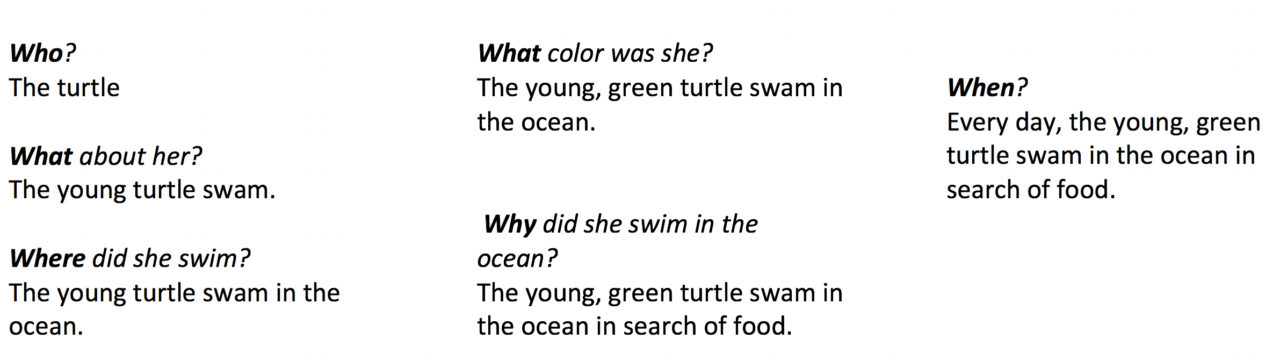 Who?
The turtle

What about her?
The young turtle swam.

Where did she swim?
The young turtle swam in the ocean.

What color was she?
The young, green turtle swam in the ocean.

Why did she swim in the ocean?
The young, green turtle swam in the ocean in search of food.

When?
Every day, the young, green turtle swam in the ocean in search of food.